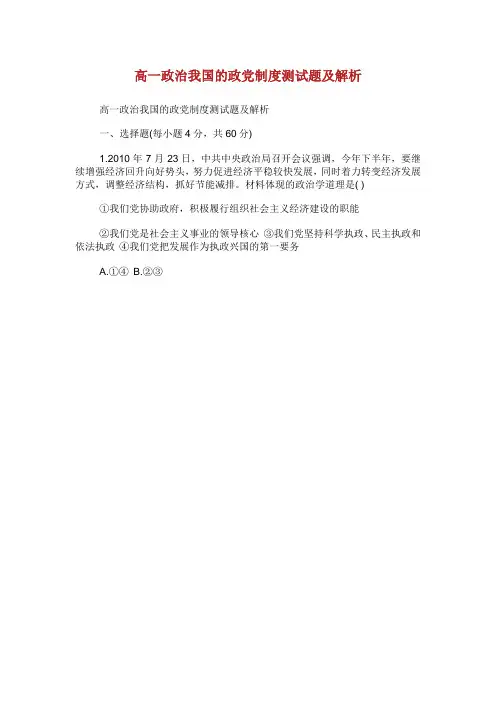 高一政治我国的政党制度测试题及解析

高一政治我国的政党制度测试题及解析

一、选择题(每小题 4 分，共 60 分)

1.2010 年 7 月 23 日，中共中央政治局召开会议强调，今年下半年，要继续增强经济回升向好势头，努力促进经济平稳较快发展，同时着力转变经济发展方式，调整经济结构，抓好节能减排。材料体现的政治学道理是( )

①我们党协助政府，积极履行组织社会主义经济建设的职能

②我们党是社会主义事业的领导核心 ③我们党坚持科学执政、民主执政和依法执政 ④我们党把发展作为执政兴国的第一要务

A.①④ B.②③